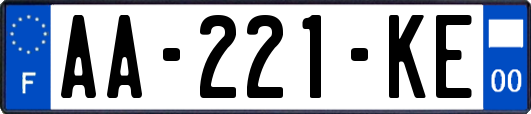 F

AA-221-KE

00